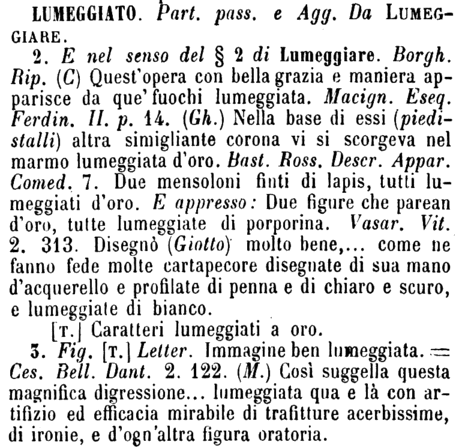 LUMEGGIATO. Part. pass. e Agg. Da LUMEGGIARE.

2. E nel senso del § 2 di Lumeggiare. Borgh. Rip. (C) Quest'opera con bella grazia e maniera apparisce da que' fuochi lumeggiata. Macign. Eseq. Ferdin. II. p. 14. (Gh.) Nella base di essi (piedistalli) altra simigliante corona vi si scorgeva nel marmo lumeggiata d'oro. Bast. Ross. Descr. Appar. Comed. 7. Due mensoloni finti di lapis, tutti lumeggiati d'oro. E appresso: Due figure che parean d'oro, tutte lumeggiate di porporina. Vasar. Vit. 2. 313. Disegnò (Giotto) molto bene,... come ne fanno fede molte cartapecore disegnate di sua mano d'acquerello e profilate di penna e di chiaro e scuro, e lumeggiate di bianco.

[T.] Caratteri lumeggiati a oro.

3. Fig. [T.] Letter. Immagine ben lumeggiata. = Ces. Bell. Dant. 2. 122. (M.) Così suggella questa magnifica digressione... lumeggiata qua e là con artifizio ed efficacia mirabile di trafitture acerbissime, di ironie, e d'ogn'altra figura oratoria.